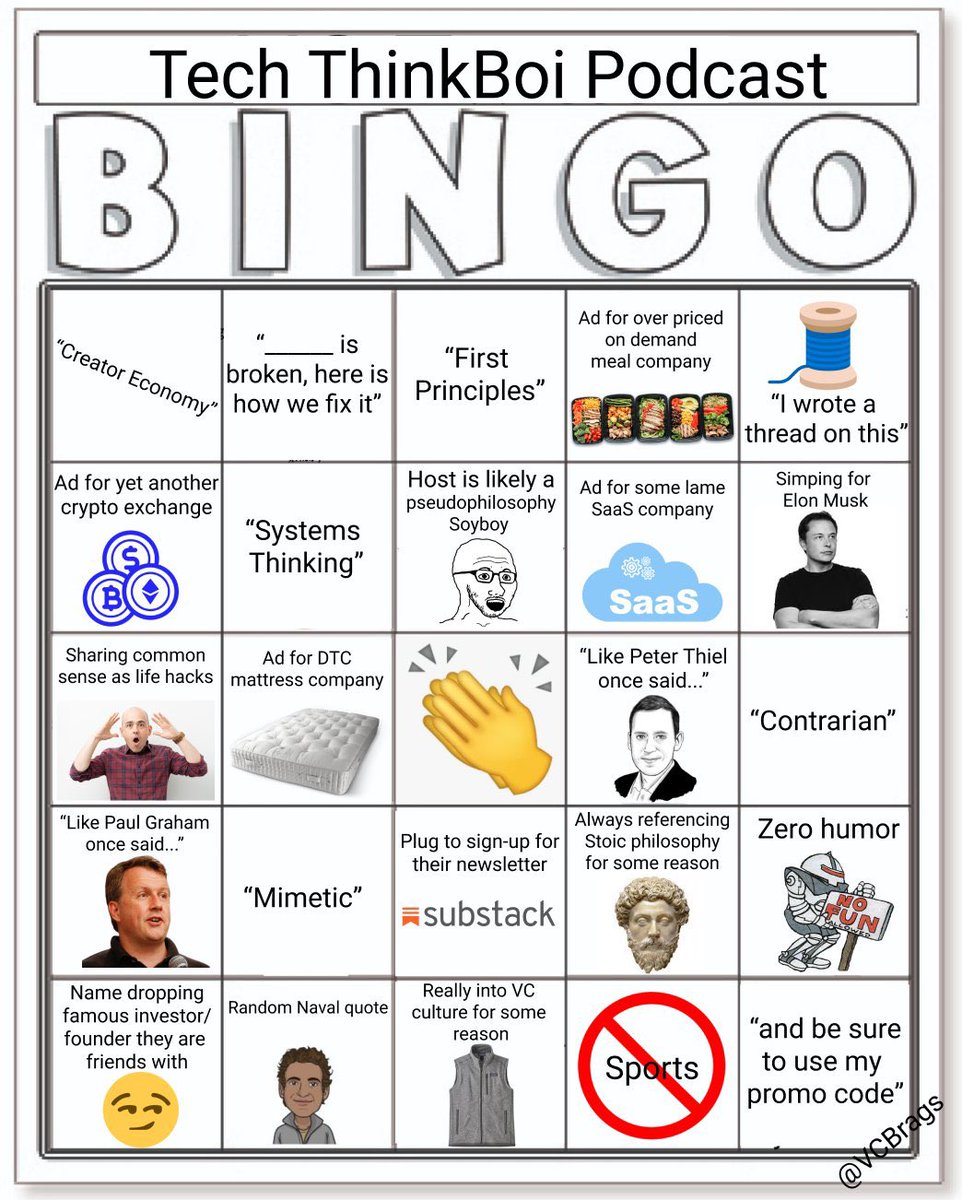 Tech ThinkBoi Podcast

BINGO

| | | | | |
|---|---|---|---|---|
| "Creator Economy" | "_____ is broken, here is how we fix it" | "First Principles" | Ad for over priced on demand meal company | "I wrote a thread on this" |
| Ad for yet another crypto exchange | "Systems Thinking" | Host is likely a pseudophilosophy Soyboy | Ad for some lame SaaS company SaaS | Simping for Elon Musk |
| Sharing common sense as life hacks | Ad for DTC mattress company | | "Like Peter Thiel once said..." | "Contrarian" |
| "Like Paul Graham once said..." | "Mimetic" | Plug to sign-up for their newsletter substack | Always referencing Stoic philosophy for some reason | Zero humor NO FUN |
| Name dropping famous investor/ founder they are friends with | Random Naval quote | Really into VC culture for some reason | Sports | "and be sure to use my promo code" |

@VCBrags